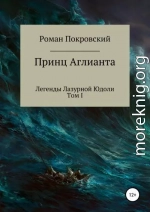 Роман Покровский

Принц Аглианта

Легенды Лазурной Юдоли
Том I

moreknig.org

12+